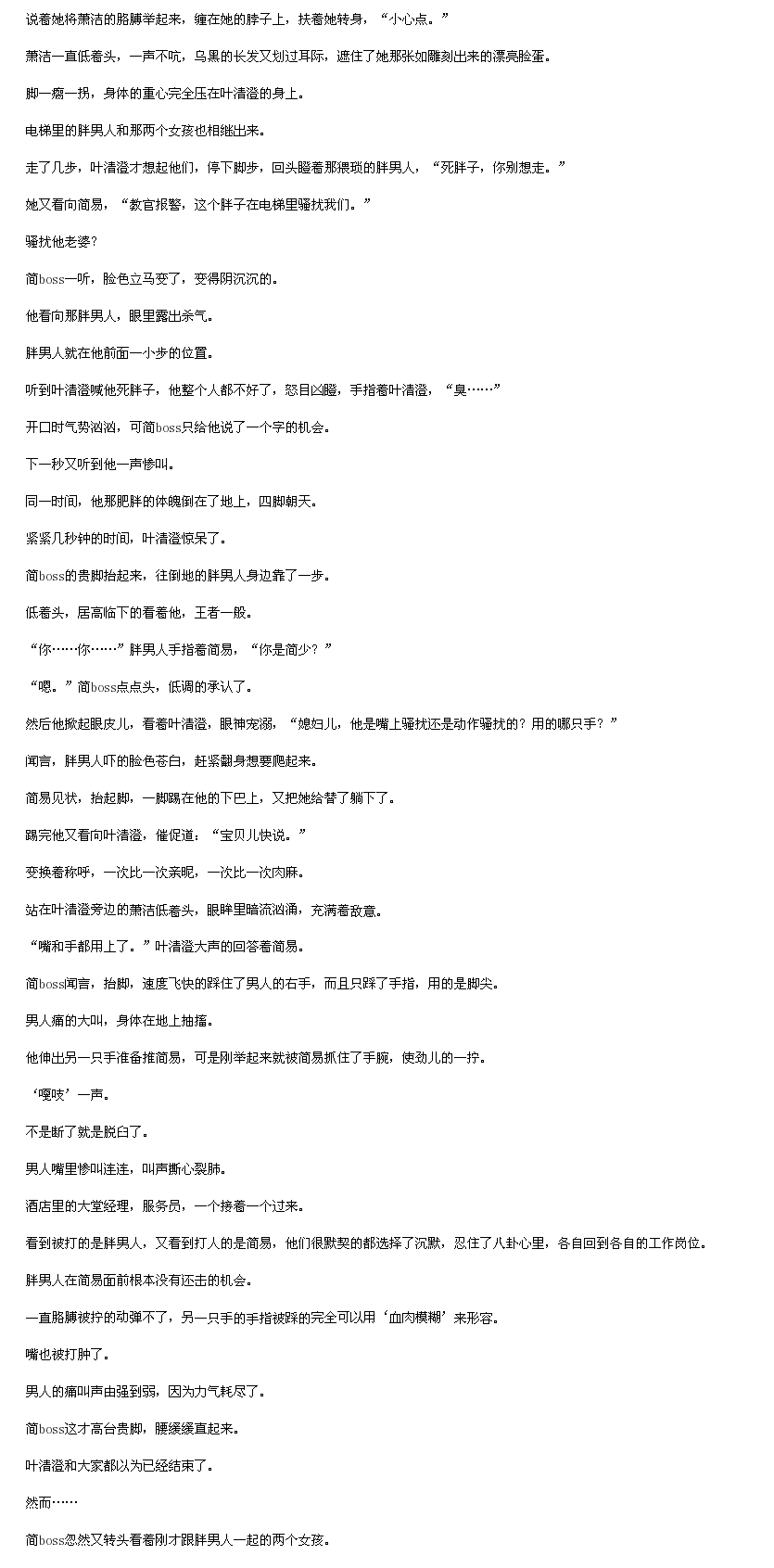 说着她将萧洁的胳膊举起来，缠在她的脖子上，扶着她转身，“小心点。”

萧洁一直低着头，一声不吭，乌黑的长发又划过耳际，遮住了她那张如雕刻出来的漂亮脸蛋。

脚一瘸一拐，身体的重心完全压在叶清澄的身上。

电梯里的胖男人和那两个女孩也相继出来。

走了几步，叶清澄才想起他们，停下脚步，回头瞪着那猥琐的胖男人，“死胖子，你别想走。”

她又看向简易，“教官报警，这个胖子在电梯里骚扰我们。”

骚扰他老婆？

简boss一听，脸色立马变了，变得阴沉沉的。

他看向那胖男人，眼里露出杀气。

胖男人就在他前面一小步的位置。

听到叶清澄喊他死胖子，他整个人都不好了，怒目凶瞪，手指着叶清澄，“臭……”

开口时气势汹汹，可简boss只给他说了一个字的机会。

下一秒又听到他一声惨叫。

同一时间，他那肥胖的体魄倒在了地上，四脚朝天。

紧紧几秒钟的时间，叶清澄惊呆了。

简boss的贵脚抬起来，往倒地的胖男人身边靠了一步。

低着头，居高临下的看着他，王者一般。

“你……你……”胖男人手指着简易，“你是简少？”

“嗯。”简boss点点头，低调的承认了。

然后他掀起眼皮儿，看着叶清澄，眼神宠溺，“媳妇儿，他是嘴上骚扰还是动作骚扰的？用的哪只手？”

闻言，胖男人吓的脸色苍白，赶紧翻身想要爬起来。

简易见状，抬起脚，一脚踢在他的下巴上，又把她给替了躺下了。

踢完他又看向叶清澄，催促道：“宝贝儿快说。”

变换着称呼，一次比一次亲昵，一次比一次肉麻。

站在叶清澄旁边的萧洁低着头，眼眸里暗流汹涌，充满着敌意。

“嘴和手都用上了。”叶清澄大声的回答着简易。

简boss闻言，抬脚，速度飞快的踩住了男人的右手，而且只踩了手指，用的是脚尖。

男人痛的大叫，身体在地上抽搐。

他伸出另一只手准备推简易，可是刚举起来就被简易抓住了手腕，使劲儿的一拧。

‘嘎吱’一声。

不是断了就是脱臼了。

男人嘴里惨叫连连，叫声撕心裂肺。

酒店里的大堂经理，服务员，一个接着一个过来。

看到被打的是胖男人，又看到打人的是简易，他们很默契的都选择了沉默，忍住了八卦心里，各自回到各自的工作岗位。

胖男人在简易面前根本没有还击的机会。

一直胳膊被拧的动弹不了，另一只手的手指被踩的完全可以用‘血肉模糊’来形容。

嘴也被打肿了。

男人的痛叫声由强到弱，因为力气耗尽了。

简boss这才高台贵脚，腰缓缓直起来。

叶清澄和大家都以为已经结束了。

然而……

简boss忽然又转头看着刚才跟胖男人一起的两个女孩。